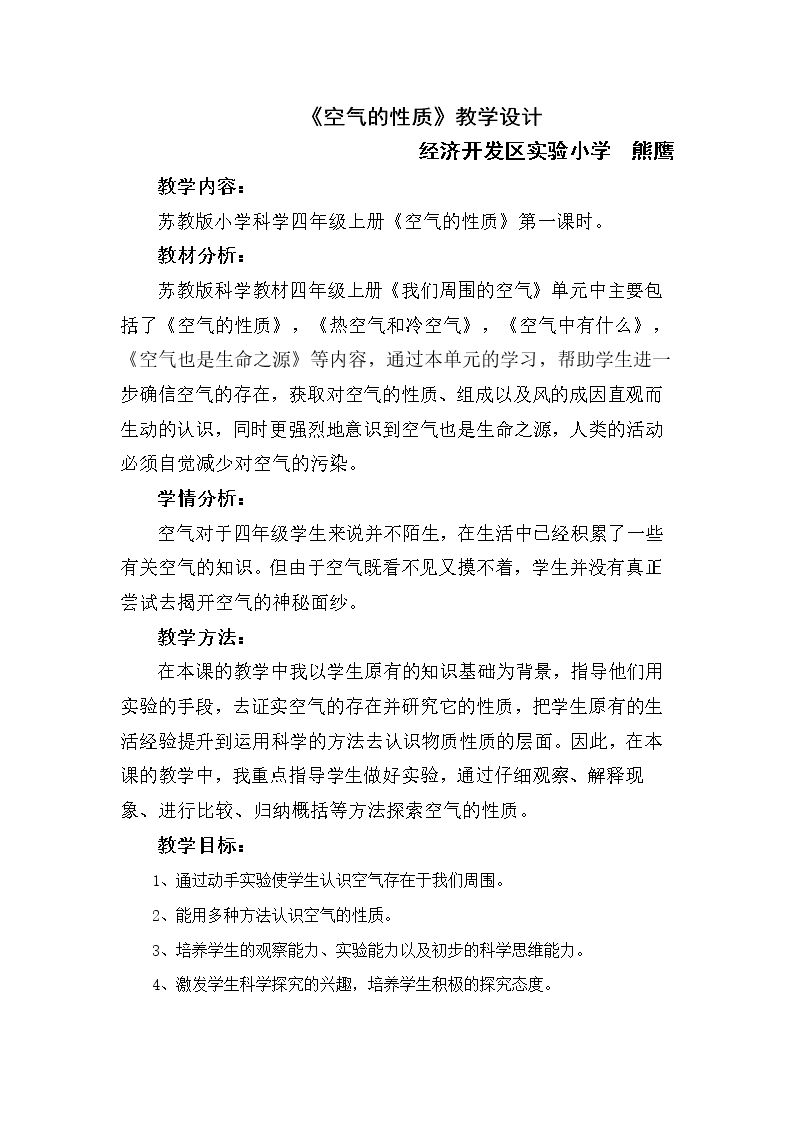 《空气的性质》教学设计

经济开发区实验小学 熊鹰

教学内容：

苏教版小学科学四年级上册《空气的性质》第一课时。

教材分析：

苏教版科学教材四年级上册《我们周围的空气》单元中主要包括了《空气的性质》，《热空气和冷空气》，《空气中有什么》，《空气也是生命之源》等内容，通过本单元的学习，帮助学生进一步确信空气的存在，获取对空气的性质、组成以及风的成因直观而生动的认识，同时更强烈地意识到空气也是生命之源，人类的活动必须自觉减少对空气的污染。

学情分析：

空气对于四年级学生来说并不陌生，在生活中已经积累了一些有关空气的知识。但由于空气既看不见又摸不着，学生并没有真正尝试去揭开空气的神秘面纱。

教学方法：

在本课的教学中我以学生原有的知识基础为背景，指导他们用实验的手段，去证实空气的存在并研究它的性质，把学生原有的生活经验提升到运用科学的方法去认识物质性质的层面。因此，在本课的教学中，我重点指导学生做好实验，通过仔细观察、解释现象、进行比较、归纳概括等方法探索空气的性质。

教学目标：

1、通过动手实验使学生认识空气存在于我们周围。

2、能用多种方法认识空气的性质。

3、培养学生的观察能力、实验能力以及初步的科学思维能力。

4、激发学生科学探究的兴趣，培养学生积极的探究态度。